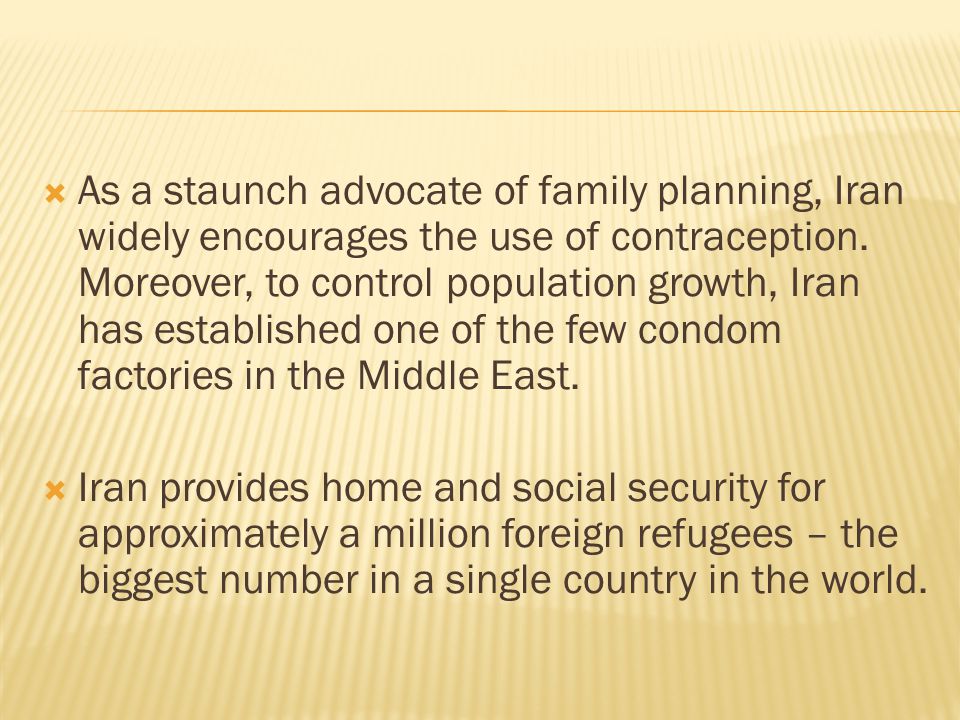 As a staunch advocate of family planning, Iran widely encourages the use of contraception. Moreover, to control population growth, Iran has established one of the few condom factories in the Middle East.

Iran provides home and social security for approximately a million foreign refugees – the biggest number in a single country in the world.